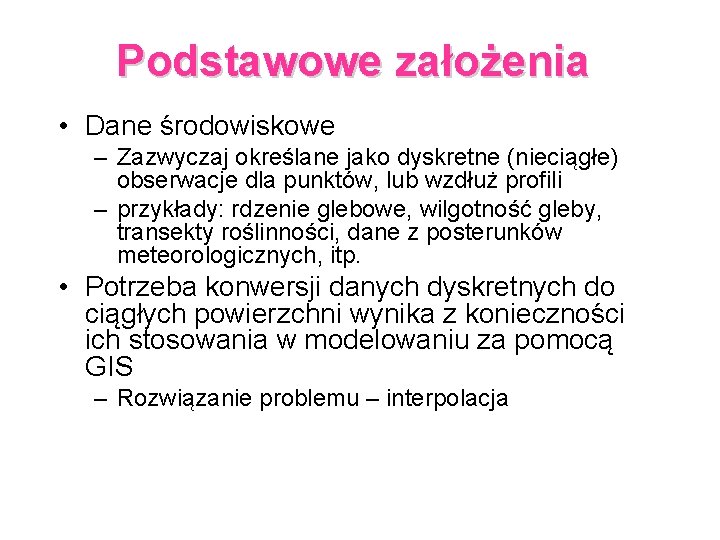 Podstawowe założenia

• Dane środowiskowe

– Zazwyczaj określane jako dyskretne (nieciągłe) obserwacje dla punktów, lub wzdłuż profili

– przykłady: rdzenie glebowe, wilgotność gleby, transekty roślinności, dane z posterunków meteorologicznych, itp.

• Potrzeba konwersji danych dyskretnych do ciągłych powierzchni wynika z konieczności ich stosowania w modelowaniu za pomocą GIS

– Rozwiązanie problemu – interpolacja